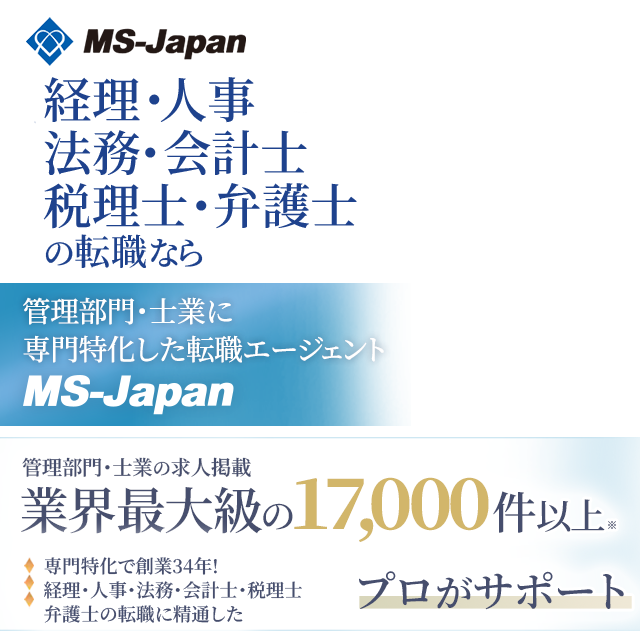 MS-Japan

経理・人事
法務・会計士
税理士・弁護士
の転職なら

管理部門・士業に
専門特化した転職エージェント
MS-Japan

管理部門・士業の求人掲載
業界最大級の17,000件以上※

専門特化で創業34年!
経理・人事・法務・会計士・税理士
弁護士の転職に精通した

プロがサポート